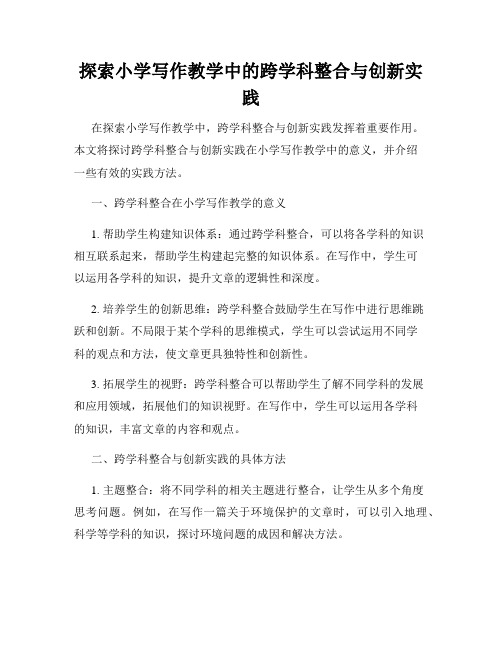 探索小学写作教学中的跨学科整合与创新实践

在探索小学写作教学中，跨学科整合与创新实践发挥着重要作用。本文将探讨跨学科整合与创新实践在小学写作教学中的意义，并介绍一些有效的实践方法。

一、跨学科整合在小学写作教学的意义

1. 帮助学生构建知识体系：通过跨学科整合，可以将各学科的知识相互联系起来，帮助学生构建起完整的知识体系。在写作中，学生可以运用各学科的知识，提升文章的逻辑性和深度。

2. 培养学生的创新思维：跨学科整合鼓励学生在写作中进行思维跳跃和创新。不局限于某个学科的思维模式，学生可以尝试运用不同学科的观点和方法，使文章更具独特性和创新性。

3. 拓展学生的视野：跨学科整合可以帮助学生了解不同学科的发展和应用领域，拓展他们的知识视野。在写作中，学生可以运用各学科的知识，丰富文章的内容和观点。

二、跨学科整合与创新实践的具体方法

1. 主题整合：将不同学科的相关主题进行整合，让学生从多个角度思考问题。例如，在写作一篇关于环境保护的文章时，可以引入地理、科学等学科的知识，探讨环境问题的成因和解决方法。